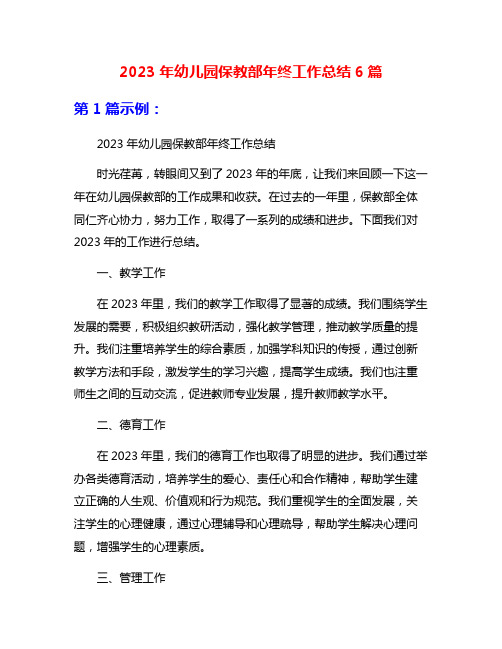 2023 年幼儿园保教部年终工作总结 6 篇

第 1 篇示例：

2023 年幼儿园保教部年终工作总结

时光荏苒，转眼间又到了 2023 年的年底，让我们来回顾一下这一年在幼儿园保教部的工作成果和收获。在过去的一年里，保教部全体同仁齐心协力，努力工作，取得了一系列的成绩和进步。下面我们对 2023 年的工作进行总结。

一、教学工作

在 2023 年里，我们的教学工作取得了显著的成绩。我们围绕学生发展的需要，积极组织教研活动，强化教学管理，推动教学质量的提升。我们注重培养学生的综合素质，加强学科知识的传授，通过创新教学方法和手段，激发学生的学习兴趣，提高学生成绩。我们也注重师生之间的互动交流，促进教师专业发展，提升教师教学水平。

二、德育工作

在 2023 年里，我们的德育工作也取得了明显的进步。我们通过举办各类德育活动，培养学生的爱心、责任心和合作精神，帮助学生建立正确的人生观、价值观和行为规范。我们重视学生的全面发展，关注学生的心理健康，通过心理辅导和心理疏导，帮助学生解决心理问题，增强学生的心理素质。

三、管理工作